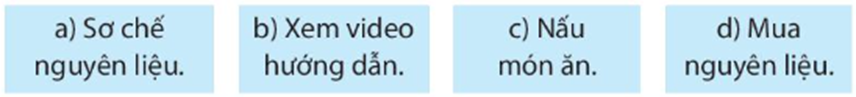 a) Sơ chế nguyên liệu.

b) Xem video hướng dẫn.

c) Nấu món ăn.

d) Mua nguyên liệu.